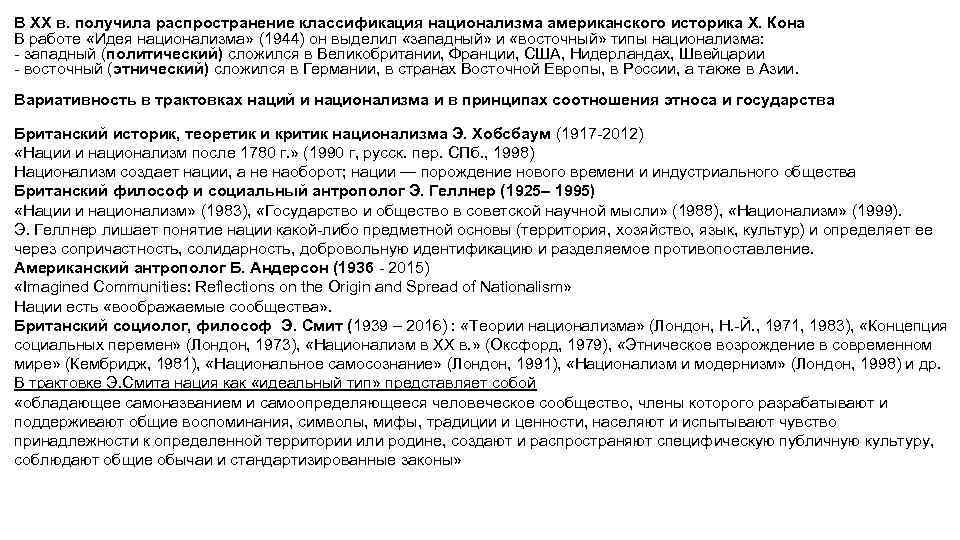 В XX в. получила распространение классификация национализма американского историка Х. Кона
В работе «Идея национализма» (1944) он выделил «западный» и «восточный» типы национализма:
- западный (политический) сложился в Великобритании, Франции, США, Нидерландах, Швейцарии
- восточный (этнический) сложился в Германии, в странах Восточной Европы, в России, а также в Азии.

Вариативность в трактовках наций и национализма и в принципах соотношения этноса и государства

Британский историк, теоретик и критик национализма Э. Хобсбаум (1917-2012)
«Нации и национализм после 1780 г.» (1990 г, русск. пер. СПб., 1998)
Национализм создает нации, а не наоборот; нации — порождение нового времени и индустриального общества
Британский философ и социальный антрополог Э. Геллнер (1925– 1995)
«Нации и национализм» (1983), «Государство и общество в советской научной мысли» (1988), «Национализм» (1999).
Э. Геллнер лишает понятие нации какой-либо предметной основы (территория, хозяйство, язык, культур) и определяет ее через сопричастность, солидарность, добровольную идентификацию и разделяемое противопоставление.
Американский антрополог Б. Андерсон (1936 - 2015)
«Imagined Communities: Reflections on the Origin and Spread of Nationalism»
Нации есть «воображаемые сообщества».
Британский социолог, философ Э. Смит (1939 – 2016) : «Теории национализма» (Лондон, Н.-Й., 1971, 1983), «Концепция социальных перемен» (Лондон, 1973), «Национализм в XX в.» (Оксфорд, 1979), «Этническое возрождение в современном мире» (Кембридж, 1981), «Национальное самосознание» (Лондон, 1991), «Национализм и модернизм» (Лондон, 1998) и др.
В трактовке Э.Смита нация как «идеальный тип» представляет собой
«обладающее самоназванием и самоопределяющееся человеческое сообщество, члены которого разрабатывают и поддерживают общие воспоминания, символы, мифы, традиции и ценности, населяют и испытывают чувство принадлежности к определенной территории или родине, создают и распространяют специфическую публичную культуру, соблюдают общие обычаи и стандартизированные законы»